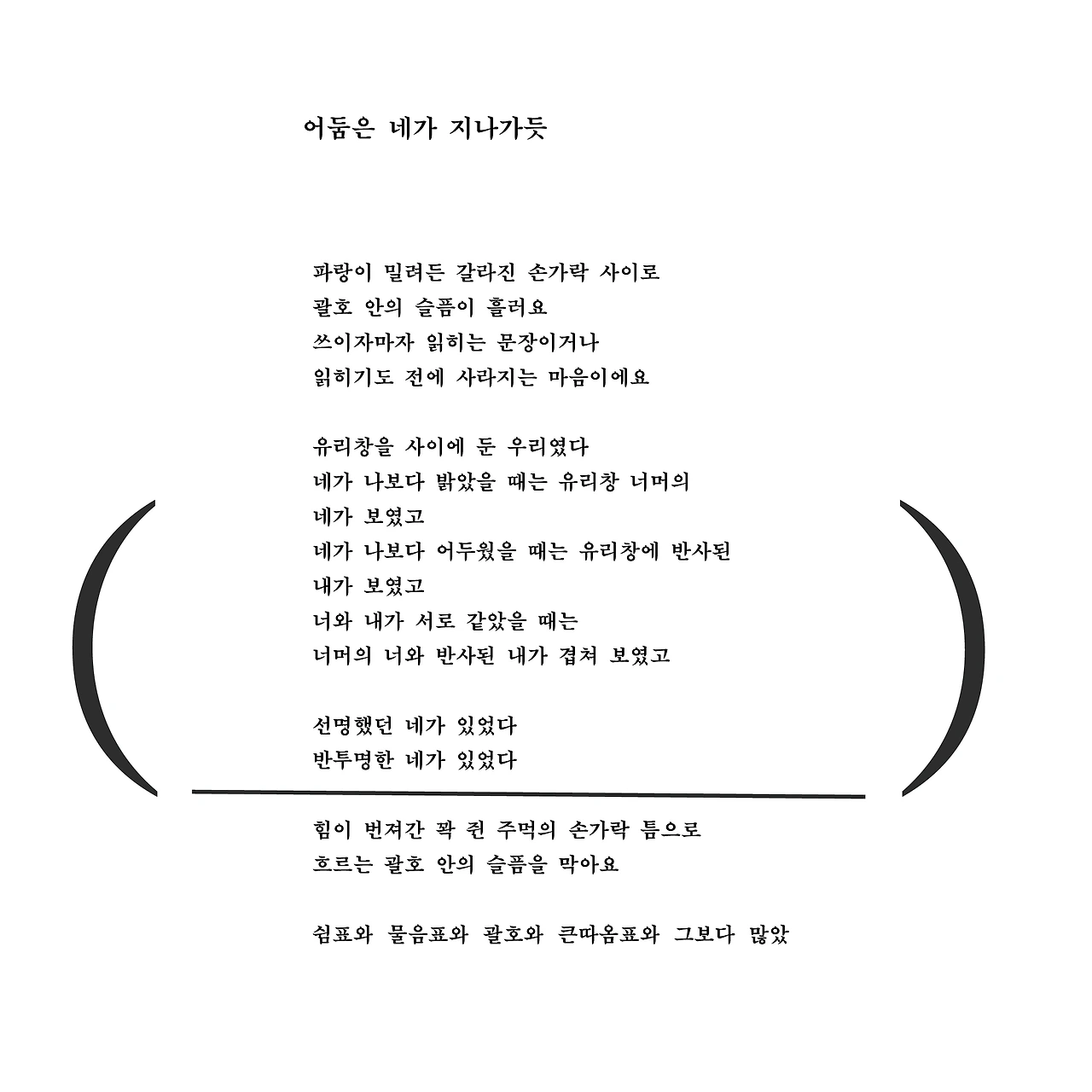 어둠은 네가 지나가듯

파랑이 밀려든 갈라진 손가락 사이로
괄호 안의 슬픔이 흘러요
쓰이자마자 읽히는 문장이거나
읽히기도 전에 사라지는 마음이에요

유리창을 사이에 둔 우리였다
네가 나보다 밝았을 때는 유리창 너머의
네가 보였고
네가 나보다 어두웠을 때는 유리창에 반사된
내가 보였고
너와 내가 서로 같았을 때는
너머의 너와 반사된 내가 겹쳐 보였고

선명했던 네가 있었다
반투명한 네가 있었다

힘이 번져간 꽉 쥔 주먹의 손가락 틈으로
흐르는 괄호 안의 슬픔을 막아요

쉼표와 물음표와 괄호와 큰따옴표와 그보다 많았